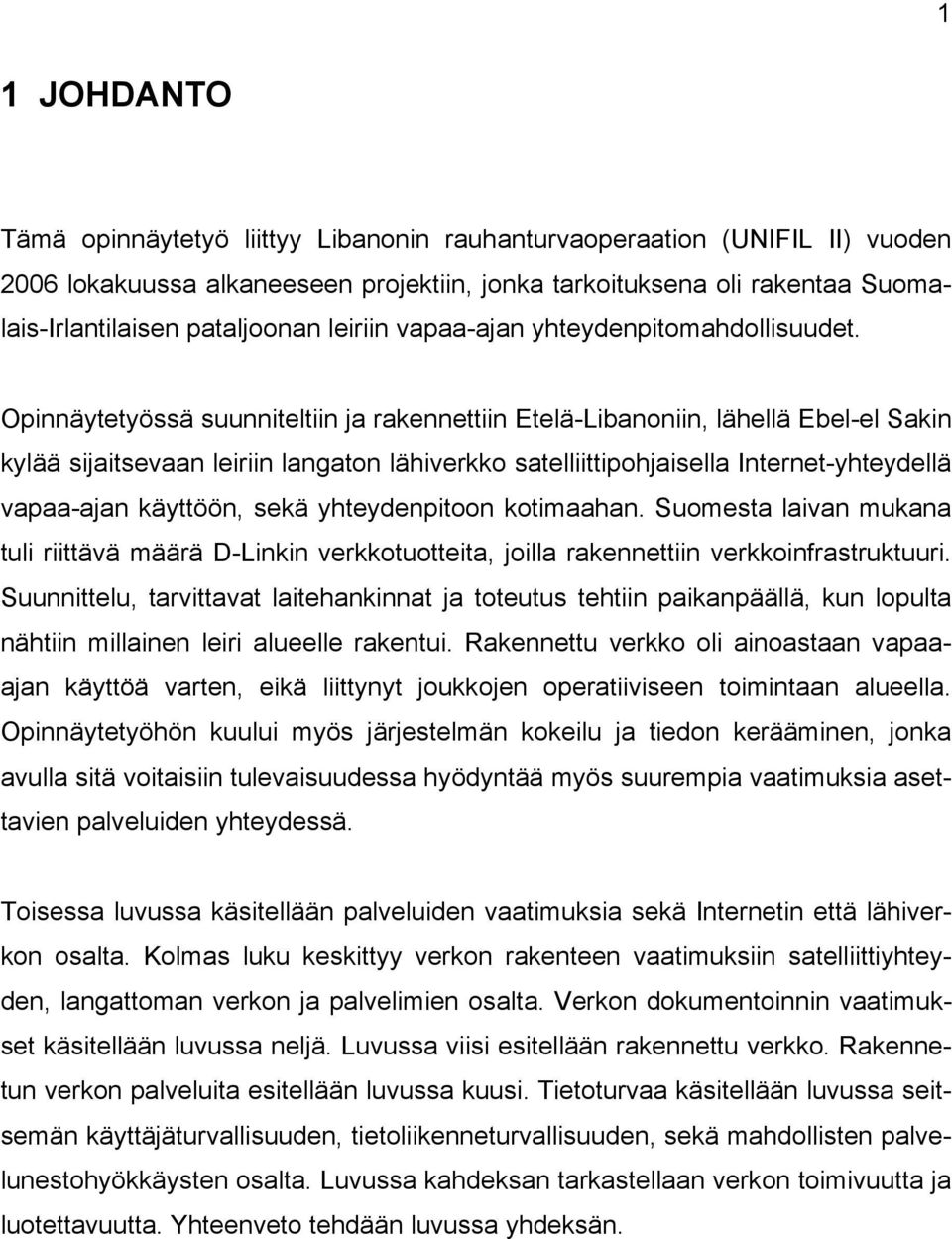 1

1 JOHDANTO

Tämä opinnäytetyö liittyy Libanonin rauhanturvaoperaation (UNIFIL II) vuoden 2006 lokakuussa alkaneeseen projektiin, jonka tarkoituksena oli rakentaa Suomalais-Irlantilaisen pataljoonan leiriin vapaa-ajan yhteydenpitomahdollisuudet.

Opinnäytetyössä suunniteltiin ja rakennettiin Etelä-Libanoniin, lähellä Ebel-el Sakin kylää sijaitsevaan leiriin langaton lähiverkko satelliittipohjaisella Internet-yhteydellä vapaa-ajan käyttöön, sekä yhteydenpitoon kotimaahan. Suomesta laivan mukana tuli riittävä määrä D-Linkin verkkotuotteita, joilla rakennettiin verkkoinfrastruktuuri. Suunnittelu, tarvittavat laitehankinnat ja toteutus tehtiin paikanpäällä, kun lopulta nähtiin millainen leiri alueelle rakentui. Rakennettu verkko oli ainoastaan vapaa-ajan käyttöä varten, eikä liittynyt joukkojen operatiiviseen toimintaan alueella. Opinnäytetyöhön kuului myös järjestelmän kokeilu ja tiedon kerääminen, jonka avulla sitä voitaisiin tulevaisuudessa hyödyntää myös suurempia vaatimuksia asettavien palveluiden yhteydessä.

Toisessa luvussa käsitellään palveluiden vaatimuksia sekä Internetin että lähiverkon osalta. Kolmas luku keskittyy verkon rakenteen vaatimuksiin satelliittiyhteyden, langattoman verkon ja palvelimien osalta. Verkon dokumentoinnin vaatimukset käsitellään luvussa neljä. Luvussa viisi esitellään rakennettu verkko. Rakennetun verkon palveluita esitellään luvussa kuusi. Tietoturvaa käsitellään luvussa seitsemän käyttäjäturvallisuuden, tietoliikenneturvallisuuden, sekä mahdollisten palvelunestohyökkäysten osalta. Luvussa kahdeksan tarkastellaan verkon toimivuutta ja luotettavuutta. Yhteenveto tehdään luvussa yhdeksän.